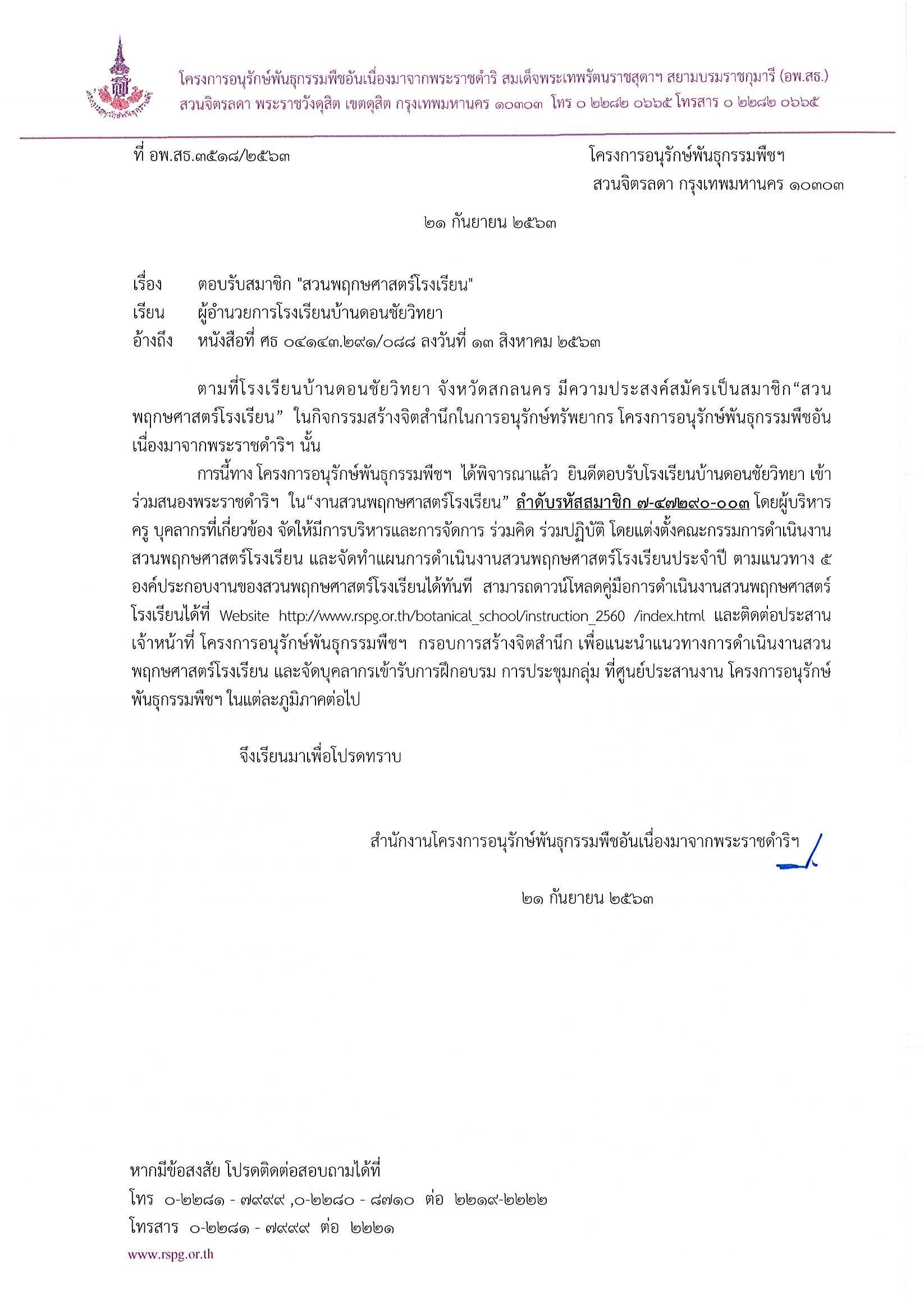 โครงการอนุรักษ์พันธุกรรมพืชอันเนื่องมาจากพระราชดำริ สมเด็จพระเทพรัตนราชสุดาฯ สยามบรมราชกุมารี (อพ.สธ.)
สวนจิตรลดา พระราชวังดุสิต เขตดุสิต กรุงเทพมหานคร ๑๐๓๐๓ โทร ๐ ๒๒๘๒ ๐๖๖๕ โทรสาร ๐ ๒๒๘๒ ๐๖๖๕

ที่ อพ.สธ.๓๕๑๘/๒๕๖๓

โครงการอนุรักษ์พันธุกรรมพืชฯ
สวนจิตรลดา กรุงเทพมหานคร ๑๐๓๐๓

๒๑ กันยายน ๒๕๖๓

เรื่อง ตอบรับสมาชิก "สวนพฤกษศาสตร์โรงเรียน"
เรียน ผู้อำนวยการโรงเรียนบ้านดอนชัยวิทยา
อ้างถึง หนังสือที่ ศธ ๐๔๑๔๓.๒๙๑/๐๘๘ ลงวันที่ ๑๓ สิงหาคม ๒๕๖๓

ตามที่โรงเรียนบ้านดอนชัยวิทยา จังหวัดสกลนคร มีความประสงค์สมัครเป็นสมาชิก“สวนพฤกษศาสตร์โรงเรียน” ในกิจกรรมสร้างจิตสำนึกในการอนุรักษ์ทรัพยากร โครงการอนุรักษ์พันธุกรรมพืชอันเนื่องมาจากพระราชดำริฯ นั้น

การนี้ทาง โครงการอนุรักษ์พันธุกรรมพืชฯ ได้พิจารณาแล้ว ยินดีตอบรับโรงเรียนบ้านดอนชัยวิทยา เข้าร่วมสนองพระราชดำริฯ ใน“งานสวนพฤกษศาสตร์โรงเรียน” ลำดับรหัสสมาชิก ๗-๔๗๒๙๐-๐๐๓ โดยผู้บริหาร ครู บุคลากรที่เกี่ยวข้อง จัดให้มีการบริหารและการจัดการ ร่วมคิด ร่วมปฏิบัติ โดยแต่งตั้งคณะกรรมการดำเนินงานสวนพฤกษศาสตร์โรงเรียน และจัดทำแผนการดำเนินงานสวนพฤกษศาสตร์โรงเรียนประจำปี ตามแนวทาง ๕ องค์ประกอบงานของสวนพฤกษศาสตร์โรงเรียนได้ทันที สามารถดาวน์โหลดคู่มือการดำเนินงานสวนพฤกษศาสตร์โรงเรียนได้ที่ Website http://www.rspg.or.th/botanical_school/instruction_2560 /index.html และติดต่อประสานเจ้าหน้าที่ โครงการอนุรักษ์พันธุกรรมพืชฯ กรอบการสร้างจิตสำนึก เพื่อแนะนำแนวทางการดำเนินงานสวนพฤกษศาสตร์โรงเรียน และจัดบุคลากรเข้ารับการฝึกอบรม การประชุมกลุ่ม ที่ศูนย์ประสานงาน โครงการอนุรักษ์พันธุกรรมพืชฯ ในแต่ละภูมิภาคต่อไป

จึงเรียนมาเพื่อโปรดทราบ

สำนักงานโครงการอนุรักษ์พันธุกรรมพืชอันเนื่องมาจากพระราชดำริฯ

๒๑ กันยายน ๒๕๖๓

หากมีข้อสงสัย โปรดติดต่อสอบถามได้ที่
โทร ๐-๒๒๘๑ - ๗๙๙๙ ,๐-๒๒๘๐ - ๘๗๑๐ ต่อ ๒๒๑๙-๒๒๒๒
โทรสาร ๐-๒๒๘๑ - ๗๙๙๙ ต่อ ๒๒๒๑
www.rspg.or.th